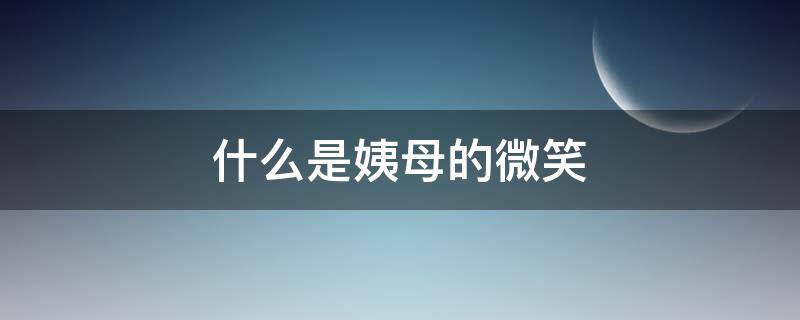 什么是姨母的微笑